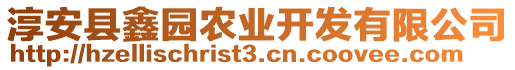 淳安县鑫园农业开发有限公司
http://hzellischrist3.cn.coovee.com